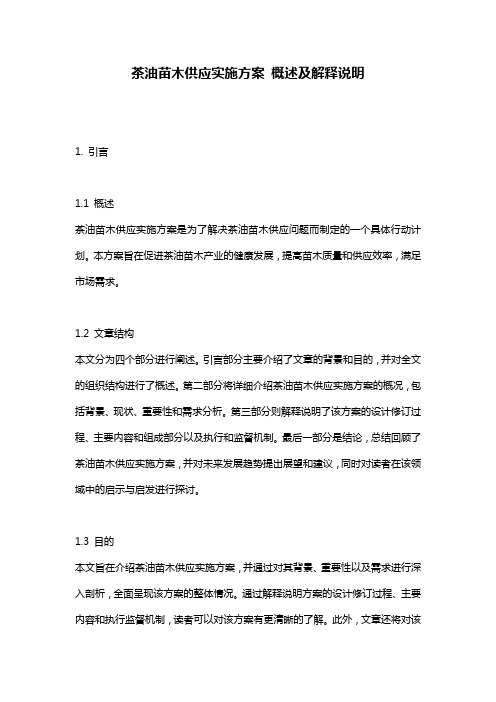 茶油苗木供应实施方案 概述及解释说明

1. 引言

1.1 概述

茶油苗木供应实施方案是为了解决茶油苗木供应问题而制定的一个具体行动计划。本方案旨在促进茶油苗木产业的健康发展，提高苗木质量和供应效率，满足市场需求。

1.2 文章结构

本文分为四个部分进行阐述。引言部分主要介绍了文章的背景和目的，并对全文的组织结构进行了概述。第二部分将详细介绍茶油苗木供应实施方案的概况，包括背景、现状、重要性和需求分析。第三部分则解释说明了该方案的设计修订过程、主要内容和组成部分以及执行和监督机制。最后一部分是结论，总结回顾了茶油苗木供应实施方案，并对未来发展趋势提出展望和建议，同时对读者在该领域中的启示与启发进行探讨。

1.3 目的

本文旨在介绍茶油苗木供应实施方案，并通过对其背景、重要性以及需求进行深入剖析，全面呈现该方案的整体情况。通过解释说明方案的设计修订过程、主要内容和执行监督机制，读者可以对该方案有更清晰的了解。此外，文章还将对该